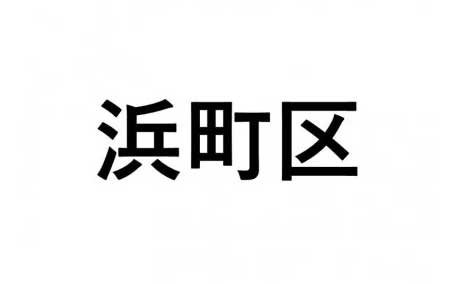 浜町区